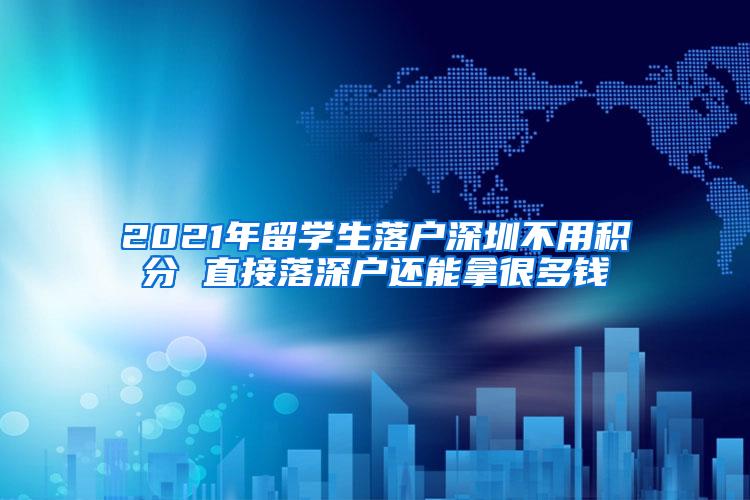 2021年留学生落户深圳不用积分 直接落深户还能拿很多钱